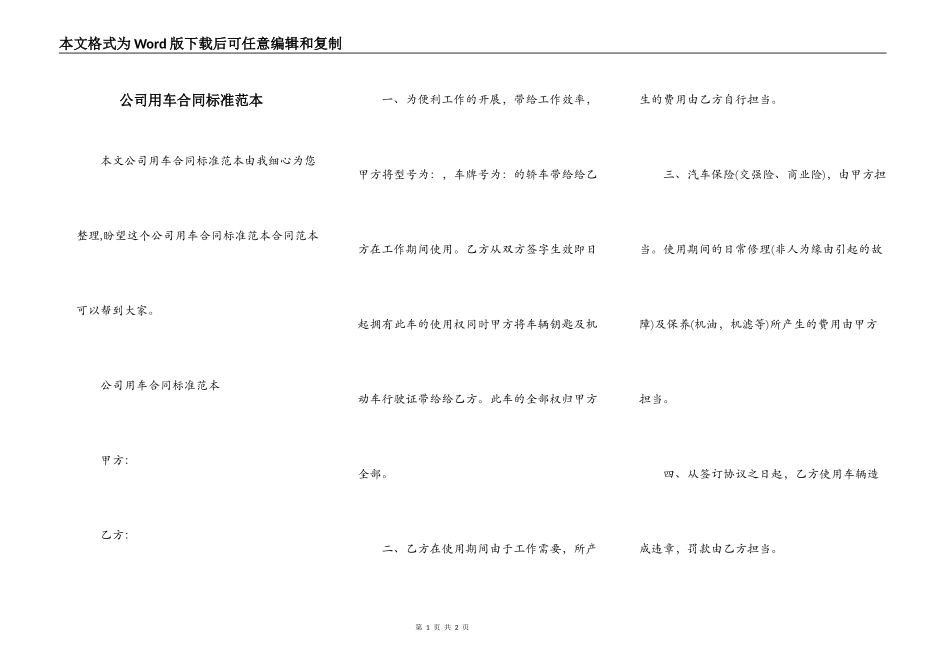 本文格式为Word版下载后可任意编辑和复制

公司用车合同标准范本

本文公司用车合同标准范本由我细心为您整理,盼望这个公司用车合同标准范本合同范本可以帮到大家。

公司用车合同标准范本

甲方:

乙方:

一、为便利工作的开展，带给工作效率，甲方将型号为：，车牌号为：的轿车带给给乙方在工作期间使用。乙方从双方签字生效即日起拥有此车的使用权同时甲方将车辆钥匙及机动车行驶证带给给乙方。此车的全部权归甲方全部。

二、乙方在使用期间由于工作需要，所产生的费用由乙方自行担当。

三、汽车保险(交强险、商业险)，由甲方担当。使用期间的日常修理(非人为缘由引起的故障)及保养(机油、机滤等)所产生的费用由甲方担当。

四、从签订协议之日起，乙方使用车辆造成违章，罚款由乙方担当。

第 1 页 共 2 页